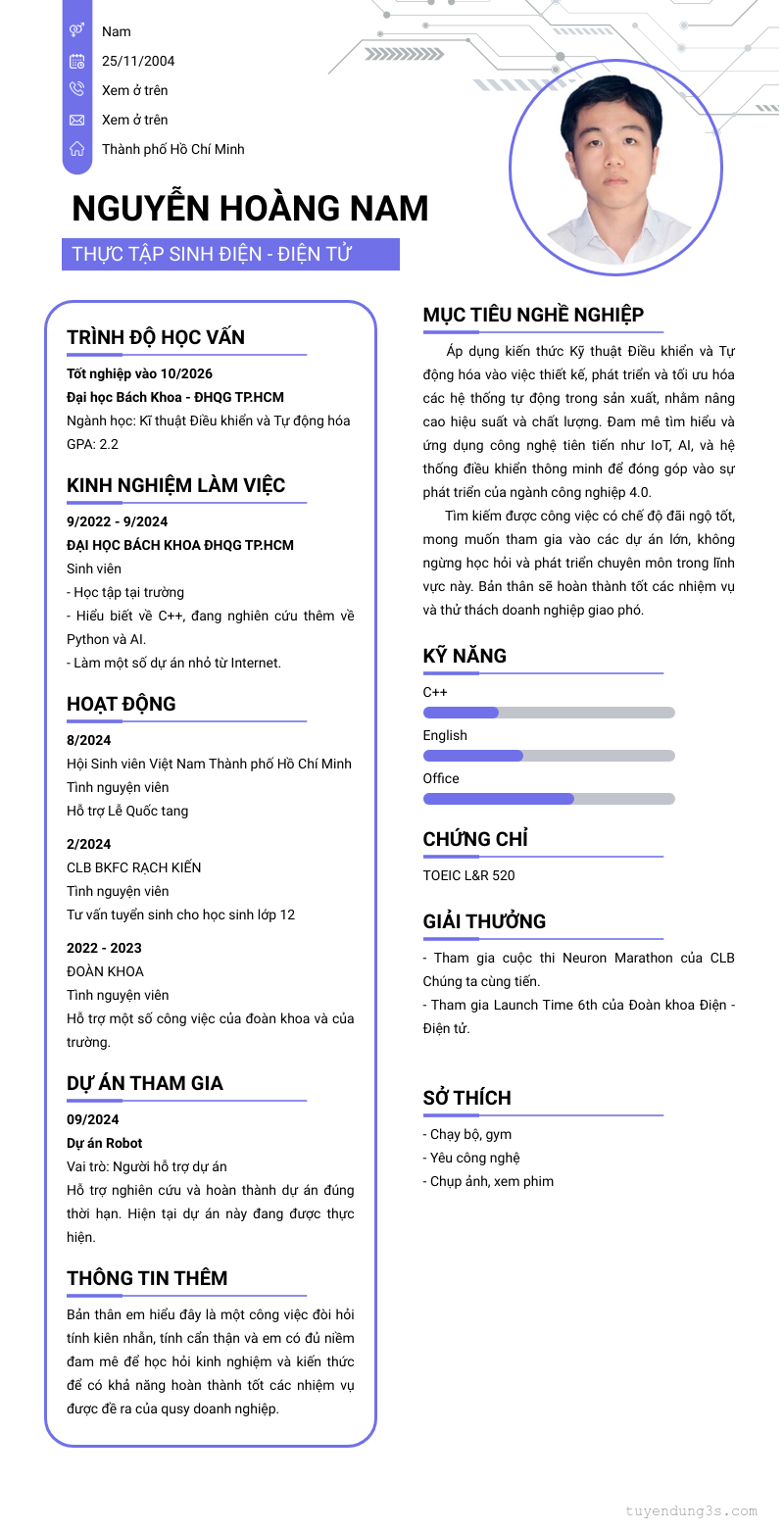 Nam
25/11/2004
Xem ở trên
Xem ở trên
Thành phố Hồ Chí Minh

NGUYỄN HOÀNG NAM

THỰC TẬP SINH ĐIỆN - ĐIỆN TỬ

TRÌNH ĐỘ HỌC VẤN

Tốt nghiệp vào 10/2026
Đại học Bách Khoa - ĐHQG TP.HCM
Ngành học: Kĩ thuật Điều khiển và Tự động hóa
GPA: 2.2

KINH NGHIỆM LÀM VIỆC

9/2022 - 9/2024
ĐẠI HỌC BÁCH KHOA ĐHQG TP.HCM
Sinh viên
- Học tập tại trường
- Hiểu biết về C++, đang nghiên cứu thêm về Python và AI.
- Làm một số dự án nhỏ từ Internet.

HOẠT ĐỘNG

8/2024
Hội Sinh viên Việt Nam Thành phố Hồ Chí Minh
Tình nguyện viên
Hỗ trợ Lễ Quốc tang

2/2024
CLB BKFC RẠCH KIẾN
Tình nguyện viên
Tư vấn tuyển sinh cho học sinh lớp 12

2022 - 2023
ĐOÀN KHOA
Tình nguyện viên
Hỗ trợ một số công việc của đoàn khoa và của trường.

DỰ ÁN THAM GIA

09/2024
Dự án Robot
Vai trò: Người hỗ trợ dự án
Hỗ trợ nghiên cứu và hoàn thành dự án đúng thời hạn. Hiện tại dự án này đang được thực hiện.

THÔNG TIN THÊM

Bản thân em hiểu đây là một công việc đòi hỏi tính kiên nhẫn, tính cẩn thận và em có đủ niềm đam mê để học hỏi kinh nghiệm và kiến thức để có khả năng hoàn thành tốt các nhiệm vụ được đề ra của qusy doanh nghiệp.

MỤC TIÊU NGHỀ NGHIỆP

Áp dụng kiến thức Kỹ thuật Điều khiển và Tự động hóa vào việc thiết kế, phát triển và tối ưu hóa các hệ thống tự động trong sản xuất, nhằm nâng cao hiệu suất và chất lượng. Đam mê tìm hiểu và ứng dụng công nghệ tiên tiến như IoT, AI, và hệ thống điều khiển thông minh để đóng góp vào sự phát triển của ngành công nghiệp 4.0.

Tìm kiếm được công việc có chế độ đãi ngộ tốt, mong muốn tham gia vào các dự án lớn, không ngừng học hỏi và phát triển chuyên môn trong lĩnh vực này. Bản thân sẽ hoàn thành tốt các nhiệm vụ và thử thách doanh nghiệp giao phó.

KỸ NĂNG

C++
English
Office

CHỨNG CHỈ

TOEIC L&R 520

GIẢI THƯỞNG

- Tham gia cuộc thi Neuron Marathon của CLB Chúng ta cùng tiến.
- Tham gia Launch Time 6th của Đoàn khoa Điện - Điện tử.

SỞ THÍCH

- Chạy bộ, gym
- Yêu công nghệ
- Chụp ảnh, xem phim

tuyendung3s.com